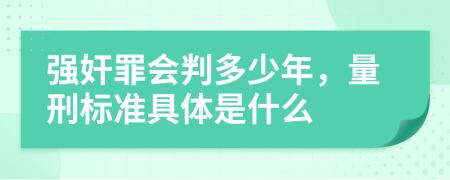 强奸罪会判多少年，量刑标准具体是什么